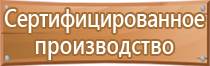 Сертифицированное производство